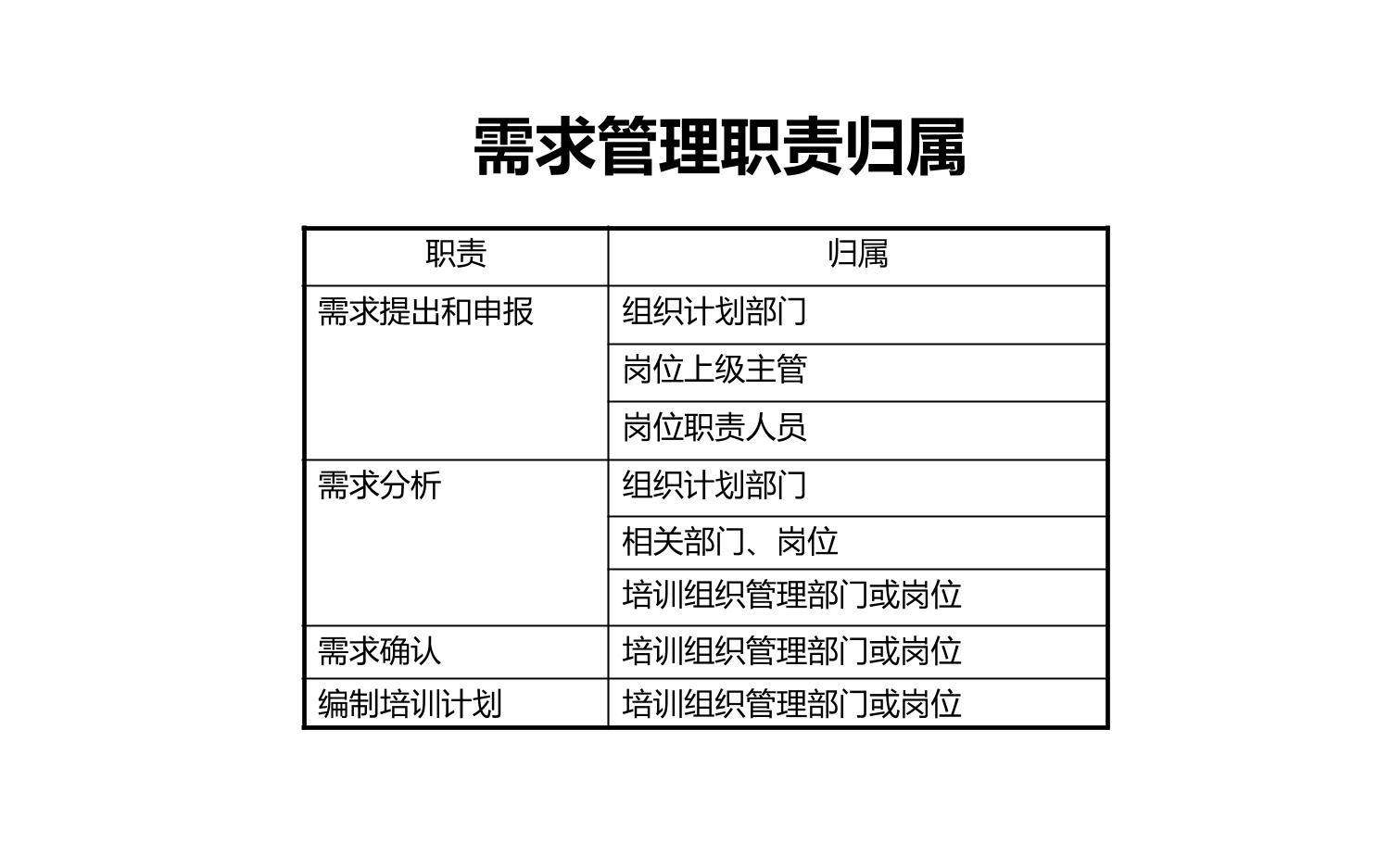 需求管理职责归属

| 职责 | 归属 |
|---|---|
| 需求提出和申报 | 组织计划部门 |
|  | 岗位上级主管 |
|  | 岗位职责人员 |
| 需求分析 | 组织计划部门 |
|  | 相关部门、岗位 |
|  | 培训组织管理部门或岗位 |
| 需求确认 | 培训组织管理部门或岗位 |
| 编制培训计划 | 培训组织管理部门或岗位 |